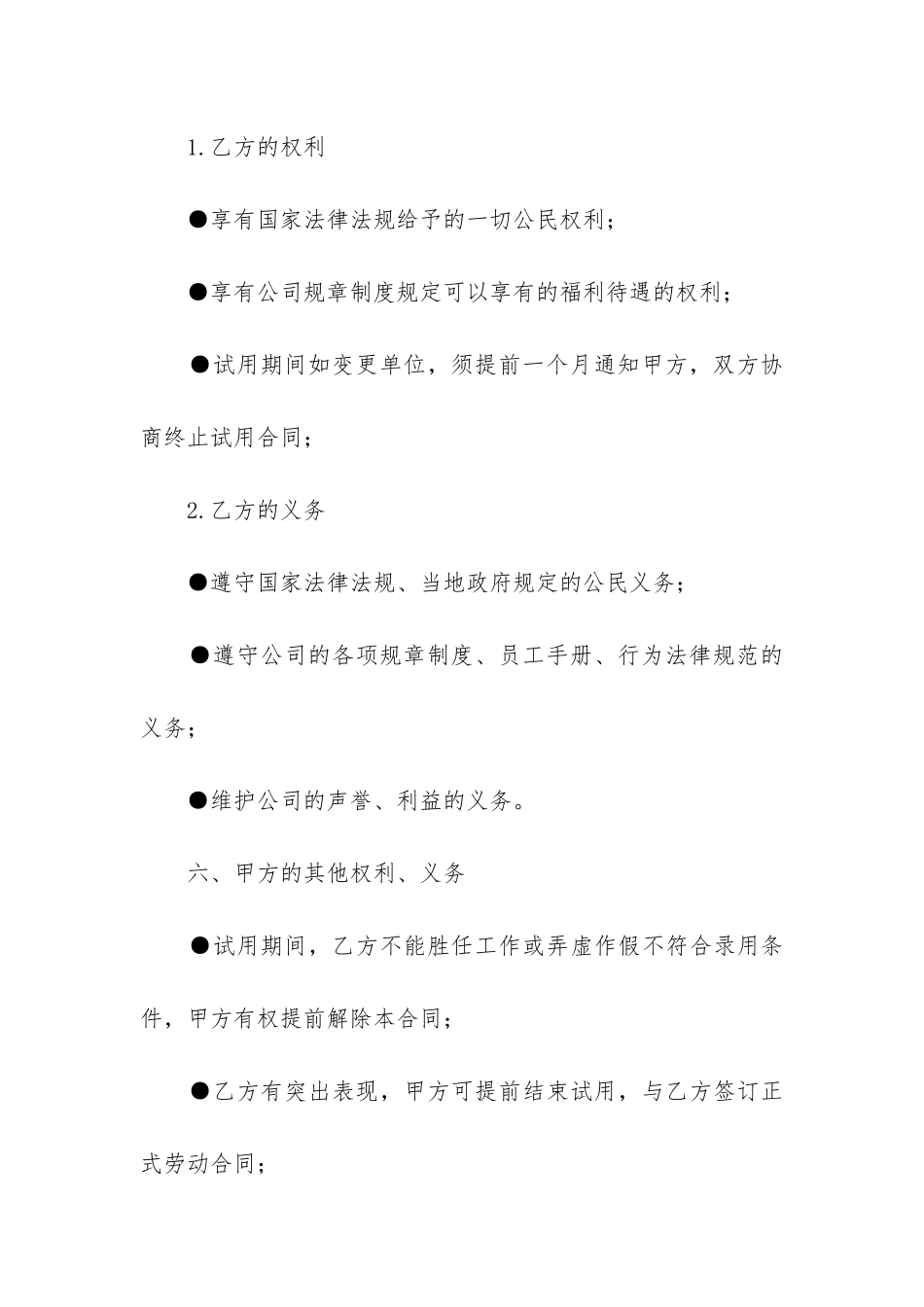 1.乙方的权利

●享有国家法律法规给予的一切公民权利；

●享有公司规章制度规定可以享有的福利待遇的权利；

●试用期间如变更单位，须提前一个月通知甲方，双方协商终止试用合同；

2.乙方的义务

●遵守国家法律法规、当地政府规定的公民义务；

●遵守公司的各项规章制度、员工手册、行为法律规范的义务；

●维护公司的声誉、利益的义务。

六、甲方的其他权利、义务

●试用期间，乙方不能胜任工作或弄虚作假不符合录用条件，甲方有权提前解除本合同；

●乙方有突出表现，甲方可提前结束试用，与乙方签订正式劳动合同；